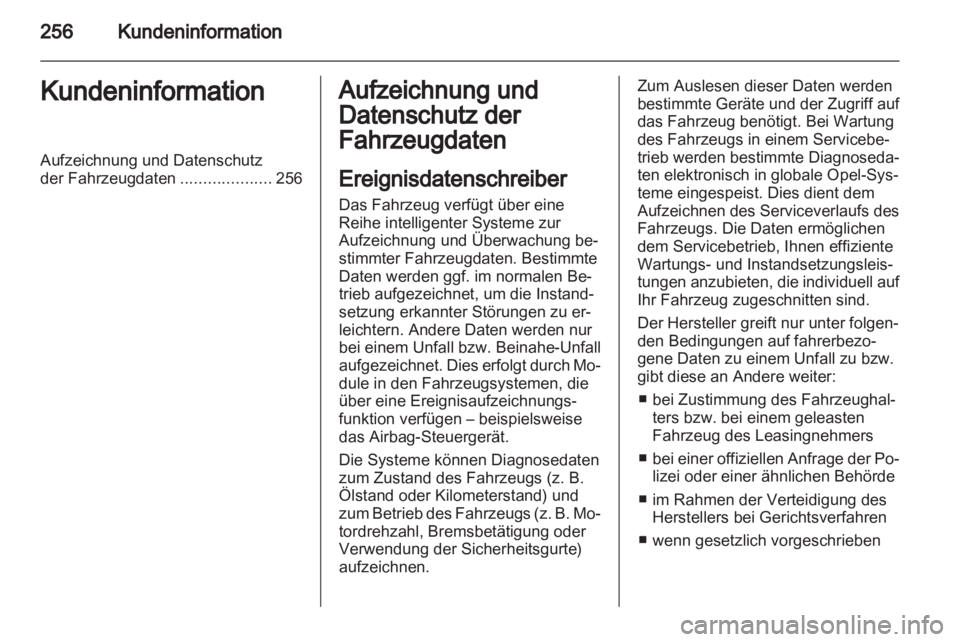 256 Kundeninformation

Kundeninformation

Aufzeichnung und Datenschutz der Fahrzeugdaten .................... 256

Aufzeichnung und Datenschutz der Fahrzeugdaten

Ereignisdatenschreiber

Das Fahrzeug verfügt über eine Reihe intelligenter Systeme zur Aufzeichnung und Überwachung bestimmter Fahrzeugdaten. Bestimmte Daten werden ggf. im normalen Betrieb aufgezeichnet, um die Instandsetzung erkannter Störungen zu erleichtern. Andere Daten werden nur bei einem Unfall bzw. Beinahe-Unfall aufgezeichnet. Dies erfolgt durch Module in den Fahrzeugsystemen, die über eine Ereignisaufzeichnungsfunktion verfügen – beispielsweise das Airbag-Steuergerät.

Die Systeme können Diagnosedaten zum Zustand des Fahrzeugs (z. B. Ölstand oder Kilometerstand) und zum Betrieb des Fahrzeugs (z. B. Motordrehzahl, Bremsbetätigung oder Verwendung der Sicherheitsgurte) aufzeichnen.

Zum Auslesen dieser Daten werden bestimmte Geräte und der Zugriff auf das Fahrzeug benötigt. Bei Wartung des Fahrzeugs in einem Servicebetrieb werden bestimmte Diagnosedaten elektronisch in globale Opel-Systeme eingespeist. Dies dient dem Aufzeichnen des Serviceverlaufs des Fahrzeugs. Die Daten ermöglichen dem Servicebetrieb, Ihnen effiziente Wartungs- und Instandsetzungsleistungen anzubieten, die individuell auf Ihr Fahrzeug zugeschnitten sind.

Der Hersteller greift nur unter folgenden Bedingungen auf fahrerbezogene Daten zu einem Unfall zu bzw. gibt diese an Andere weiter:

■ bei Zustimmung des Fahrzeughalters bzw. bei einem geleasten Fahrzeug des Leasingnehmers
■ bei einer offiziellen Anfrage der Polizei oder einer ähnlichen Behörde
■ im Rahmen der Verteidigung des Herstellers bei Gerichtsverfahren
■ wenn gesetzlich vorgeschrieben

carmanualsonline.info